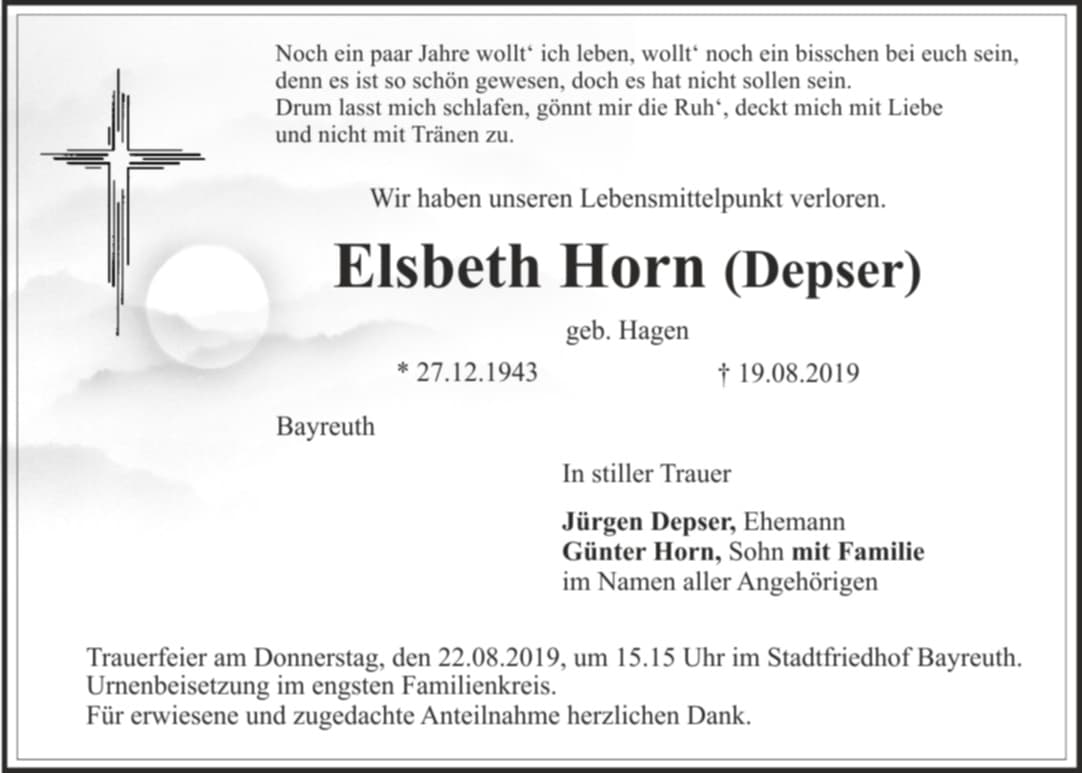 Noch ein paar Jahre wollt‘ ich leben, wollt‘ noch ein bisschen bei euch sein, denn es ist so schön gewesen, doch es hat nicht sollen sein.
Drum lasst mich schlafen, gönnt mir die Ruh‘, deckt mich mit Liebe und nicht mit Tränen zu.

Wir haben unseren Lebensmittelpunkt verloren.

Elsbeth Horn (Depser)

geb. Hagen

* 27.12.1943 † 19.08.2019

Bayreuth

In stiller Trauer

Jürgen Depser, Ehemann
Günter Horn, Sohn mit Familie
im Namen aller Angehörigen

Trauerfeier am Donnerstag, den 22.08.2019, um 15.15 Uhr im Stadtfriedhof Bayreuth.
Urnenbeisetzung im engsten Familienkreis.
Für erwiesene und zugedachte Anteilnahme herzlichen Dank.